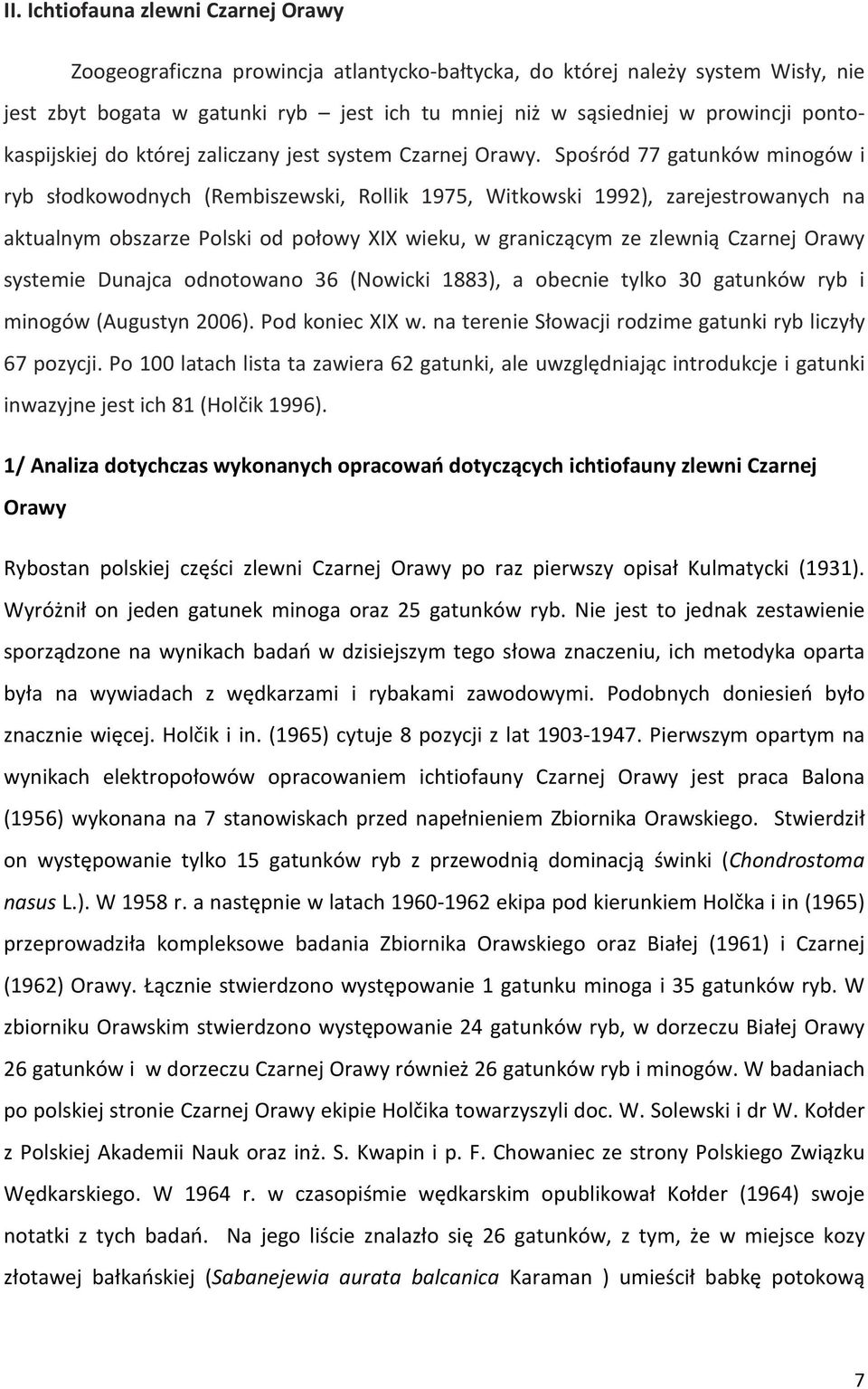 II. Ichtiofauna zlewni Czarnej Orawy

Zoogeograficzna prowincja atlantycko-bałtycka, do której należy system Wisły, nie jest zbyt bogata w gatunki ryb – jest ich tu mniej niż w sąsiedniej w prowincji pontokaspijskiej do której zaliczany jest system Czarnej Orawy. Spośród 77 gatunków minogów i ryb słodkowodnych (Rembiszewski, Rollik 1975, Witkowski 1992), zarejestrowanych na aktualnym obszarze Polski od połowy XIX wieku, w graniczącym ze zlewnią Czarnej Orawy systemie Dunajca odnotowano 36 (Nowicki 1883), a obecnie tylko 30 gatunków ryb i minogów (Augustyn 2006). Pod koniec XIX w. na terenie Słowacji rodzime gatunki ryb liczyły 67 pozycji. Po 100 latach lista ta zawiera 62 gatunki, ale uwzględniając introdukcje i gatunki inwazyjne jest ich 81 (Holčik 1996).

1/ Analiza dotychczas wykonanych opracowań dotyczących ichtiofauny zlewni Czarnej Orawy

Rybostan polskiej części zlewni Czarnej Orawy po raz pierwszy opisał Kulmatycki (1931). Wyróżnił on jeden gatunek minoga oraz 25 gatunków ryb. Nie jest to jednak zestawienie sporządzone na wynikach badań w dzisiejszym tego słowa znaczeniu, ich metodyka oparta była na wywiadach z wędkarzami i rybakami zawodowymi. Podobnych doniesień było znacznie więcej. Holčik i in. (1965) cytuje 8 pozycji z lat 1903-1947. Pierwszym opartym na wynikach elektropołowów opracowaniem ichtiofauny Czarnej Orawy jest praca Balona (1956) wykonana na 7 stanowiskach przed napełnieniem Zbiornika Orawskiego. Stwierdził on występowanie tylko 15 gatunków ryb z przewodnią dominacją świnki (Chondrostoma nasus L.). W 1958 r. a następnie w latach 1960-1962 ekipa pod kierunkiem Holčka i in (1965) przeprowadziła kompleksowe badania Zbiornika Orawskiego oraz Białej (1961) i Czarnej (1962) Orawy. Łącznie stwierdzono występowanie 1 gatunku minoga i 35 gatunków ryb. W zbiorniku Orawskim stwierdzono występowanie 24 gatunków ryb, w dorzeczu Białej Orawy 26 gatunków i w dorzeczu Czarnej Orawy również 26 gatunków ryb i minogów. W badaniach po polskiej stronie Czarnej Orawy ekipie Holčika towarzyszyli doc. W. Solewski i dr W. Kołder z Polskiej Akademii Nauk oraz inż. S. Kwapin i p. F. Chowaniec ze strony Polskiego Związku Wędkarskiego. W 1964 r. w czasopiśmie wędkarskim opublikował Kołder (1964) swoje notatki z tych badań. Na jego liście znalazło się 26 gatunków, z tym, że w miejsce kozy złotawej bałkańskiej (Sabanejewia aurata balcanica Karaman ) umieścił babkę potokową

7